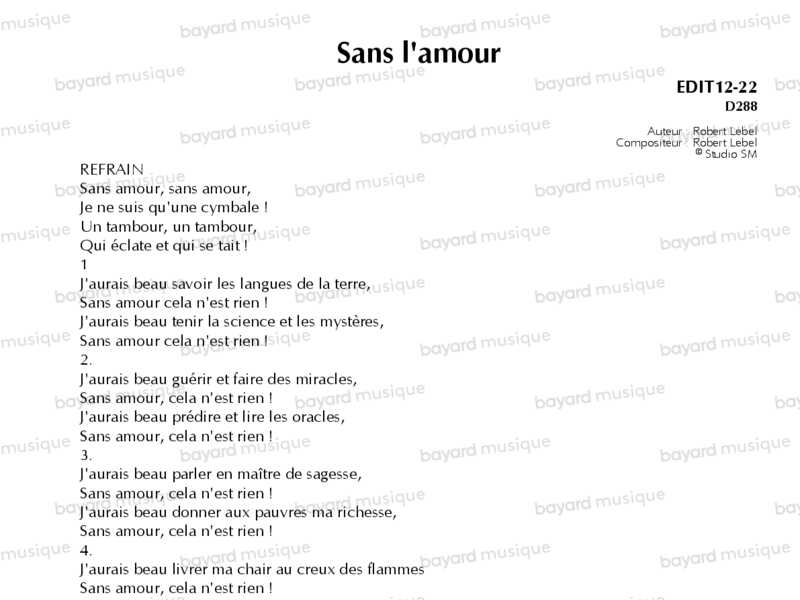 Sans l'amour

EDIT12-22
D288

Auteur : Robert Lebel
Compositeur : Robert Lebel
© Studio SM

REFRAIN
Sans amour, sans amour,
Je ne suis qu'une cymbale !
Un tambour, un tambour,
Qui éclate et qui se tait !
1
J'aurais beau savoir les langues de la terre,
Sans amour cela n'est rien !
J'aurais beau tenir la science et les mystères,
Sans amour cela n'est rien !
2.
J'aurais beau guérir et faire des miracles,
Sans amour, cela n'est rien !
J'aurais beau prédire et lire les oracles,
Sans amour, cela n'est rien !
3.
J'aurais beau parler en maître de sagesse,
Sans amour, cela n'est rien !
J'aurais beau donner aux pauvres ma richesse,
Sans amour, cela n'est rien !
4.
J'aurais beau livrer ma chair au creux des flammes
Sans amour, cela n'est rien !

bayard musique